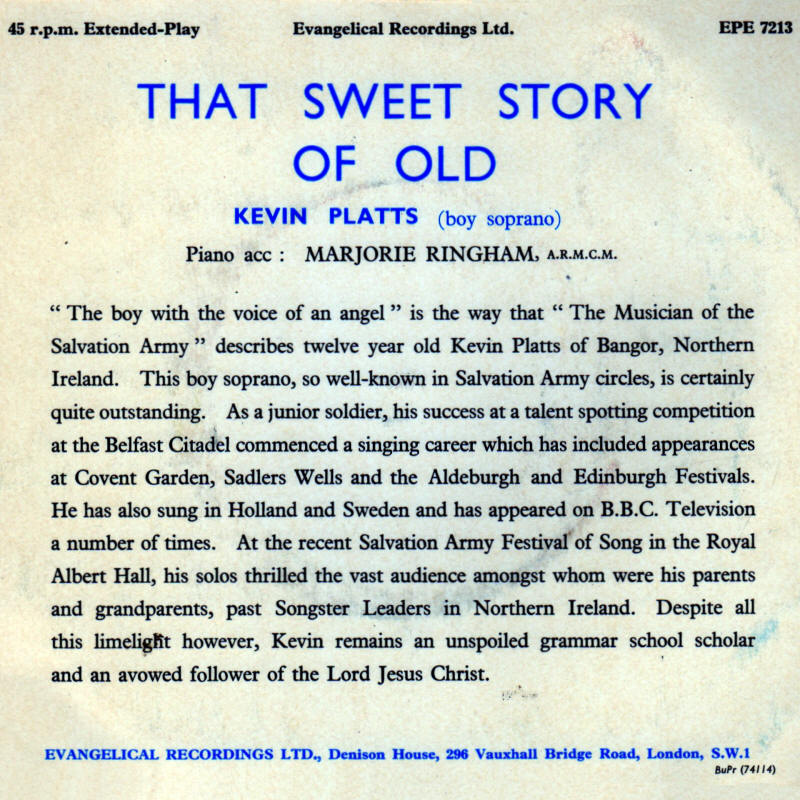 45 r.p.m. Extended-Play
Evangelical Recordings Ltd.
EPE 7213

THAT SWEET STORY OF OLD

KEVIN PLATTS (boy soprano)

Piano acc : MARJORIE RINGHAM, A.R.M.C.M.

" The boy with the voice of an angel " is the way that " The Musician of the Salvation Army " describes twelve year old Kevin Platts of Bangor, Northern Ireland. This boy soprano, so well-known in Salvation Army circles, is certainly quite outstanding. As a junior soldier, his success at a talent spotting competition at the Belfast Citadel commenced a singing career which has included appearances at Covent Garden, Sadlers Wells and the Aldeburgh and Edinburgh Festivals. He has also sung in Holland and Sweden and has appeared on B.B.C. Television a number of times. At the recent Salvation Army Festival of Song in the Royal Albert Hall, his solos thrilled the vast audience amongst whom were his parents and grandparents, past Songster Leaders in Northern Ireland. Despite all this limelight however, Kevin remains an unspoiled grammar school scholar and an avowed follower of the Lord Jesus Christ.

EVANGELICAL RECORDINGS LTD., Denison House, 296 Vauxhall Bridge Road, London, S.W.1
BuPr (74114)